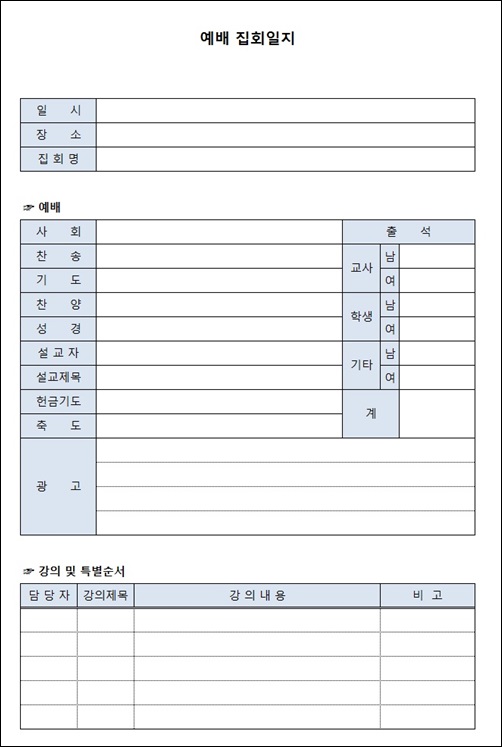 예배 집회일지

| 일 시 | |
|---|---|
| 장 소 | |
| 집회명 | |

☞ 예배

| 사 회 | | 출 석 | | |
|---|---|---|---|---|
| 찬 송 | | 교사 | 남 | |
| 기 도 | | | 여 | |
| 찬 양 | | 학생 | 남 | |
| 성 경 | | | 여 | |
| 설교자 | | 기타 | 남 | |
| 설교제목 | | | 여 | |
| 헌금기도 | | 계 | | |
| 축 도 | | | | |
| 광 고 | | | | |

☞ 강의 및 특별순서

| 담당자 | 강의제목 | 강의내용 | 비 고 |
|---|---|---|---|
| | | | |
| | | | |
| | | | |
| | | | |
| | | | |